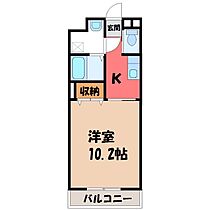 玄関

K

収納

洋室
10.2帖

バルコニー